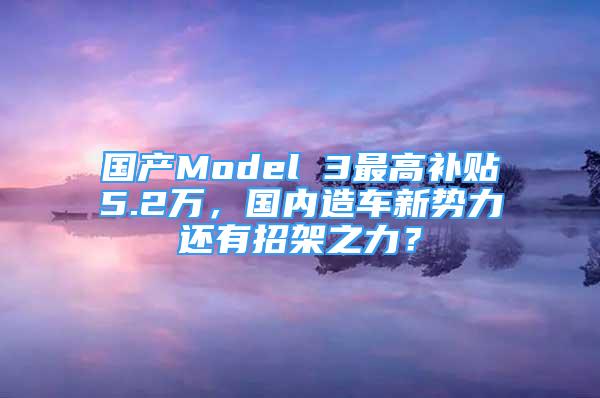 国产Model 3最高补贴5.2万，国内造车新势力还有招架之力？